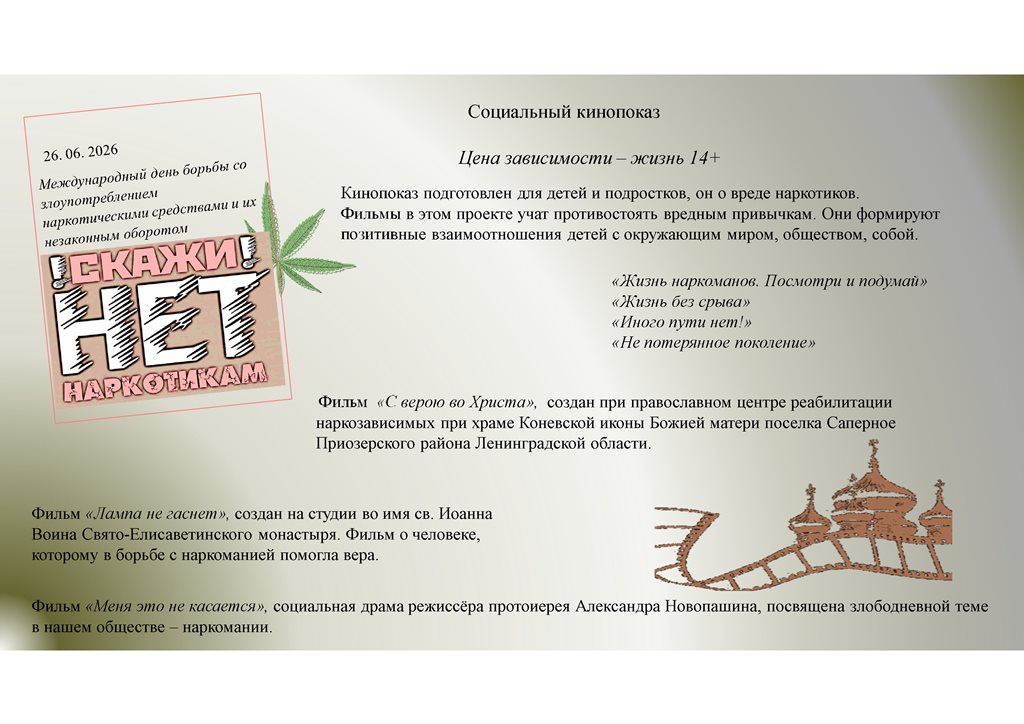 26. 06. 2026

Международный день борьбы со злоупотреблением наркотическими средствами и их незаконным оборотом

!СКАЖИ!
НЕТ
НАРКОТИКАМ

Социальный кинопоказ

Цена зависимости – жизнь 14+

Кинопоказ подготовлен для детей и подростков, он о вреде наркотиков. Фильмы в этом проекте учат противостоять вредным привычкам. Они формируют позитивные взаимоотношения детей с окружающим миром, обществом, собой.

«Жизнь наркоманов. Посмотри и подумай»
«Жизнь без срыва»
«Иного пути нет!»
«Не потерянное поколение»

Фильм «С верою во Христа», создан при православном центре реабилитации наркозависимых при храме Коневской иконы Божией матери поселка Саперное Приозерского района Ленинградской области.

Фильм «Лампа не гаснет», создан на студии во имя св. Иоанна Воина Свято-Елисаветинского монастыря. Фильм о человеке, которому в борьбе с наркоманией помогла вера.

Фильм «Меня это не касается», социальная драма режиссёра протоиерея Александра Новопашина, посвящена злободневной теме в нашем обществе – наркомании.